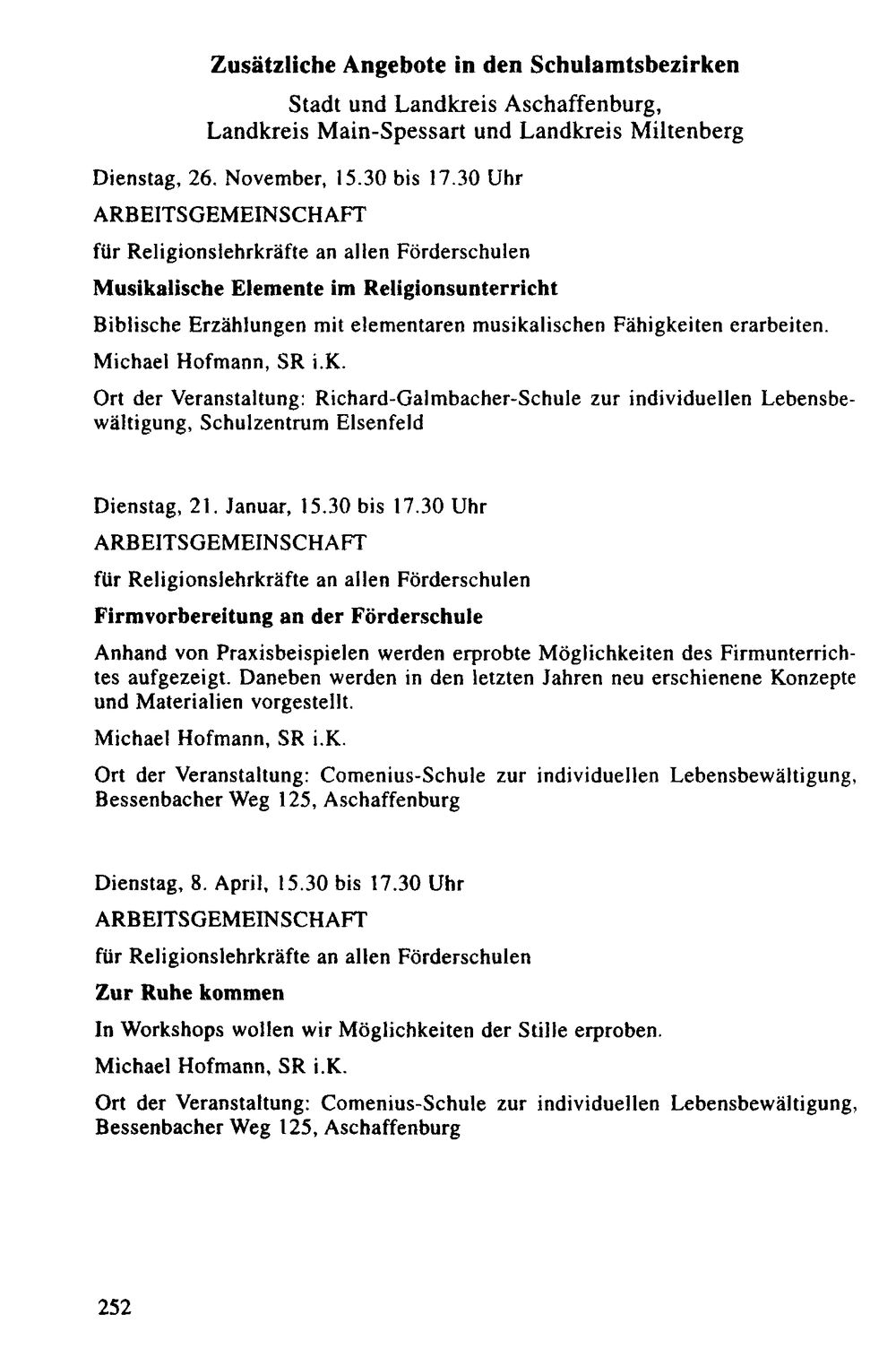 Zusätzliche Angebote in den Schulamtsbezirken

Stadt und Landkreis Aschaffenburg,
Landkreis Main-Spessart und Landkreis Miltenberg

Dienstag, 26. November, 15.30 bis 17.30 Uhr

ARBEITSGEMEINSCHAFT

für Religionslehrkräfte an allen Förderschulen

Musikalische Elemente im Religionsunterricht

Biblische Erzählungen mit elementaren musikalischen Fähigkeiten erarbeiten.

Michael Hofmann, SR i.K.

Ort der Veranstaltung: Richard-Galmbacher-Schule zur individuellen Lebensbewältigung, Schulzentrum Elsenfeld

Dienstag, 21. Januar, 15.30 bis 17.30 Uhr

ARBEITSGEMEINSCHAFT

für Religionslehrkräfte an allen Förderschulen

Firmvorbereitung an der Förderschule

Anhand von Praxisbeispielen werden erprobte Möglichkeiten des Firmunterrichtes aufgezeigt. Daneben werden in den letzten Jahren neu erschienene Konzepte und Materialien vorgestellt.

Michael Hofmann, SR i.K.

Ort der Veranstaltung: Comenius-Schule zur individuellen Lebensbewältigung, Bessenbacher Weg 125, Aschaffenburg

Dienstag, 8. April, 15.30 bis 17.30 Uhr

ARBEITSGEMEINSCHAFT

für Religionslehrkräfte an allen Förderschulen

Zur Ruhe kommen

In Workshops wollen wir Möglichkeiten der Stille erproben.

Michael Hofmann, SR i.K.

Ort der Veranstaltung: Comenius-Schule zur individuellen Lebensbewältigung, Bessenbacher Weg 125, Aschaffenburg

252